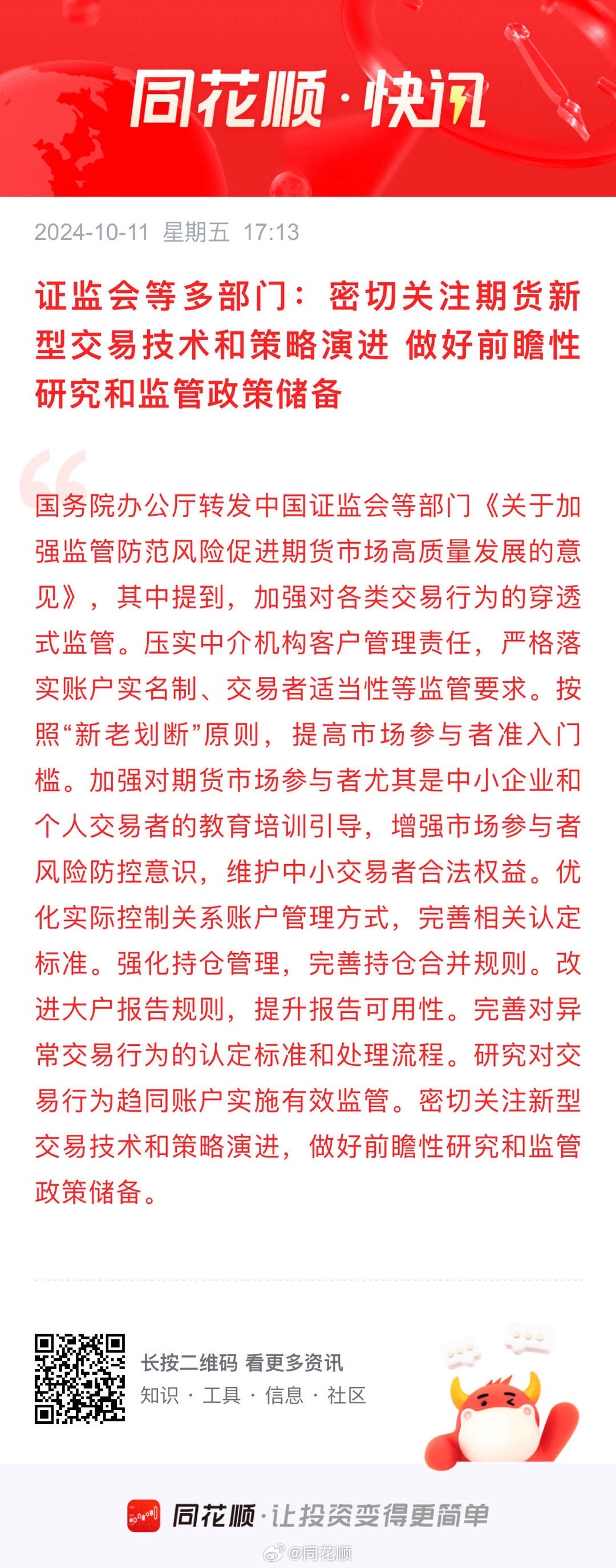 同花顺·快讯

2024-10-11 星期五 17:13

证监会等多部门：密切关注期货新型交易技术和策略演进 做好前瞻性研究和监管政策储备

国务院办公厅转发中国证监会等部门《关于加强监管防范风险促进期货市场高质量发展的意见》，其中提到，加强对各类交易行为的穿透式监管。压实中介机构客户管理责任，严格落实账户实名制、交易者适当性等监管要求。按照“新老划断”原则，提高市场参与者准入门槛。加强对期货市场参与者尤其是中小企业和个人交易者的教育培训引导，增强市场参与者风险防控意识，维护中小交易者合法权益。优化实际控制关系账户管理方式，完善相关认定标准。强化持仓管理，完善持仓合并规则。改进大户报告规则，提升报告可用性。完善对异常交易行为的认定标准和处理流程。研究对交易行为趋同账户实施有效监管。密切关注新型交易技术和策略演进，做好前瞻性研究和监管政策储备。

长按二维码 看更多资讯
知识 · 工具 · 信息 · 社区

同花顺·让投资变得更简单

@同花顺